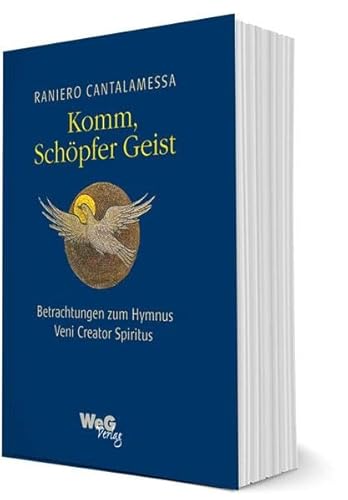 RANIERO CANTALAMESSA

Komm, Schöpfer Geist

Betrachtungen zum Hymnus Veni Creator Spiritus

WeG Verlag